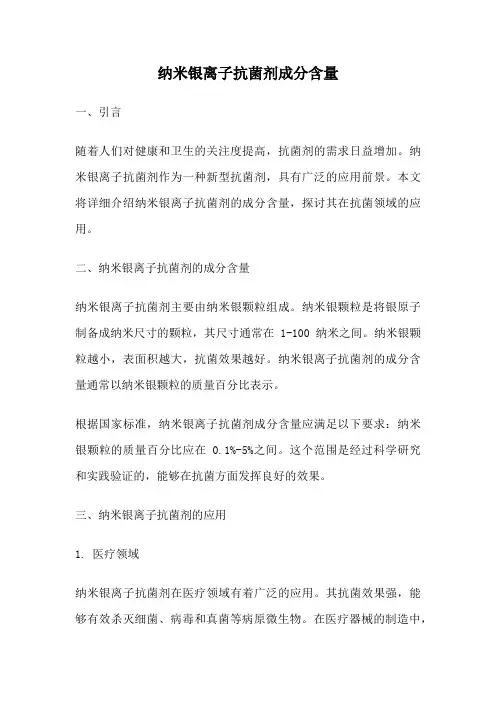 纳米银离子抗菌剂成分含量

一、引言

随着人们对健康和卫生的关注度提高，抗菌剂的需求日益增加。纳米银离子抗菌剂作为一种新型抗菌剂，具有广泛的应用前景。本文将详细介绍纳米银离子抗菌剂的成分含量，探讨其在抗菌领域的应用。

二、纳米银离子抗菌剂的成分含量

纳米银离子抗菌剂主要由纳米银颗粒组成。纳米银颗粒是将银原子制备成纳米尺寸的颗粒，其尺寸通常在 1-100 纳米之间。纳米银颗粒越小，表面积越大，抗菌效果越好。纳米银离子抗菌剂的成分含量通常以纳米银颗粒的质量百分比表示。

根据国家标准，纳米银离子抗菌剂成分含量应满足以下要求：纳米银颗粒的质量百分比应在 0.1%-5%之间。这个范围是经过科学研究和实践验证的，能够在抗菌方面发挥良好的效果。

三、纳米银离子抗菌剂的应用

1. 医疗领域

纳米银离子抗菌剂在医疗领域有着广泛的应用。其抗菌效果强，能够有效杀灭细菌、病毒和真菌等病原微生物。在医疗器械的制造中，